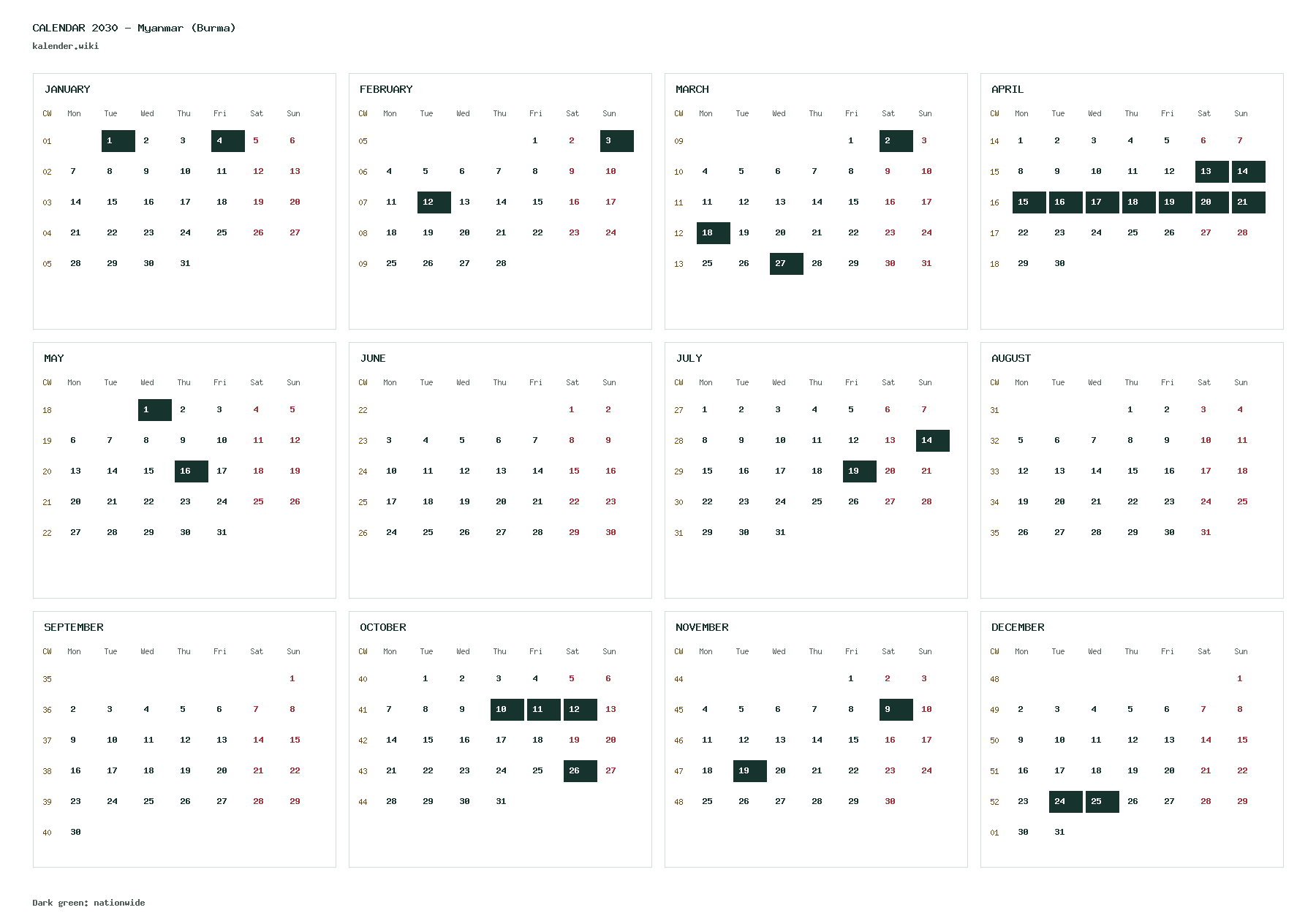 CALENDAR 2030 – Myanmar (Burma)
kalender.wiki

JANUARY

| CW | Mon | Tue | Wed | Thu | Fri | Sat | Sun |
|---|---|---|---|---|---|---|---|
| 01 | | 1 | 2 | 3 | 4 | 5 | 6 |
| 02 | 7 | 8 | 9 | 10 | 11 | 12 | 13 |
| 03 | 14 | 15 | 16 | 17 | 18 | 19 | 20 |
| 04 | 21 | 22 | 23 | 24 | 25 | 26 | 27 |
| 05 | 28 | 29 | 30 | 31 | | | |

FEBRUARY

| CW | Mon | Tue | Wed | Thu | Fri | Sat | Sun |
|---|---|---|---|---|---|---|---|
| 05 | | | | | 1 | 2 | 3 |
| 06 | 4 | 5 | 6 | 7 | 8 | 9 | 10 |
| 07 | 11 | 12 | 13 | 14 | 15 | 16 | 17 |
| 08 | 18 | 19 | 20 | 21 | 22 | 23 | 24 |
| 09 | 25 | 26 | 27 | 28 | | | |

MARCH

| CW | Mon | Tue | Wed | Thu | Fri | Sat | Sun |
|---|---|---|---|---|---|---|---|
| 09 | | | | | 1 | 2 | 3 |
| 10 | 4 | 5 | 6 | 7 | 8 | 9 | 10 |
| 11 | 11 | 12 | 13 | 14 | 15 | 16 | 17 |
| 12 | 18 | 19 | 20 | 21 | 22 | 23 | 24 |
| 13 | 25 | 26 | 27 | 28 | 29 | 30 | 31 |

APRIL

| CW | Mon | Tue | Wed | Thu | Fri | Sat | Sun |
|---|---|---|---|---|---|---|---|
| 14 | 1 | 2 | 3 | 4 | 5 | 6 | 7 |
| 15 | 8 | 9 | 10 | 11 | 12 | 13 | 14 |
| 16 | 15 | 16 | 17 | 18 | 19 | 20 | 21 |
| 17 | 22 | 23 | 24 | 25 | 26 | 27 | 28 |
| 18 | 29 | 30 | | | | | |

MAY

| CW | Mon | Tue | Wed | Thu | Fri | Sat | Sun |
|---|---|---|---|---|---|---|---|
| 18 | | | 1 | 2 | 3 | 4 | 5 |
| 19 | 6 | 7 | 8 | 9 | 10 | 11 | 12 |
| 20 | 13 | 14 | 15 | 16 | 17 | 18 | 19 |
| 21 | 20 | 21 | 22 | 23 | 24 | 25 | 26 |
| 22 | 27 | 28 | 29 | 30 | 31 | | |

JUNE

| CW | Mon | Tue | Wed | Thu | Fri | Sat | Sun |
|---|---|---|---|---|---|---|---|
| 22 | | | | | | 1 | 2 |
| 23 | 3 | 4 | 5 | 6 | 7 | 8 | 9 |
| 24 | 10 | 11 | 12 | 13 | 14 | 15 | 16 |
| 25 | 17 | 18 | 19 | 20 | 21 | 22 | 23 |
| 26 | 24 | 25 | 26 | 27 | 28 | 29 | 30 |

JULY

| CW | Mon | Tue | Wed | Thu | Fri | Sat | Sun |
|---|---|---|---|---|---|---|---|
| 27 | 1 | 2 | 3 | 4 | 5 | 6 | 7 |
| 28 | 8 | 9 | 10 | 11 | 12 | 13 | 14 |
| 29 | 15 | 16 | 17 | 18 | 19 | 20 | 21 |
| 30 | 22 | 23 | 24 | 25 | 26 | 27 | 28 |
| 31 | 29 | 30 | 31 | | | | |

AUGUST

| CW | Mon | Tue | Wed | Thu | Fri | Sat | Sun |
|---|---|---|---|---|---|---|---|
| 31 | | | | 1 | 2 | 3 | 4 |
| 32 | 5 | 6 | 7 | 8 | 9 | 10 | 11 |
| 33 | 12 | 13 | 14 | 15 | 16 | 17 | 18 |
| 34 | 19 | 20 | 21 | 22 | 23 | 24 | 25 |
| 35 | 26 | 27 | 28 | 29 | 30 | 31 | |

SEPTEMBER

| CW | Mon | Tue | Wed | Thu | Fri | Sat | Sun |
|---|---|---|---|---|---|---|---|
| 35 | | | | | | | 1 |
| 36 | 2 | 3 | 4 | 5 | 6 | 7 | 8 |
| 37 | 9 | 10 | 11 | 12 | 13 | 14 | 15 |
| 38 | 16 | 17 | 18 | 19 | 20 | 21 | 22 |
| 39 | 23 | 24 | 25 | 26 | 27 | 28 | 29 |
| 40 | 30 | | | | | | |

OCTOBER

| CW | Mon | Tue | Wed | Thu | Fri | Sat | Sun |
|---|---|---|---|---|---|---|---|
| 40 | | 1 | 2 | 3 | 4 | 5 | 6 |
| 41 | 7 | 8 | 9 | 10 | 11 | 12 | 13 |
| 42 | 14 | 15 | 16 | 17 | 18 | 19 | 20 |
| 43 | 21 | 22 | 23 | 24 | 25 | 26 | 27 |
| 44 | 28 | 29 | 30 | 31 | | | |

NOVEMBER

| CW | Mon | Tue | Wed | Thu | Fri | Sat | Sun |
|---|---|---|---|---|---|---|---|
| 44 | | | | | 1 | 2 | 3 |
| 45 | 4 | 5 | 6 | 7 | 8 | 9 | 10 |
| 46 | 11 | 12 | 13 | 14 | 15 | 16 | 17 |
| 47 | 18 | 19 | 20 | 21 | 22 | 23 | 24 |
| 48 | 25 | 26 | 27 | 28 | 29 | 30 | |

DECEMBER

| CW | Mon | Tue | Wed | Thu | Fri | Sat | Sun |
|---|---|---|---|---|---|---|---|
| 48 | | | | | | | 1 |
| 49 | 2 | 3 | 4 | 5 | 6 | 7 | 8 |
| 50 | 9 | 10 | 11 | 12 | 13 | 14 | 15 |
| 51 | 16 | 17 | 18 | 19 | 20 | 21 | 22 |
| 52 | 23 | 24 | 25 | 26 | 27 | 28 | 29 |
| 01 | 30 | 31 | | | | | |

Dark green: nationwide